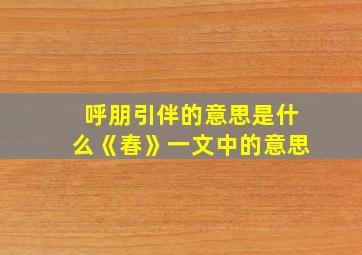 呼朋引伴的意思是什么《春》一文中的意思